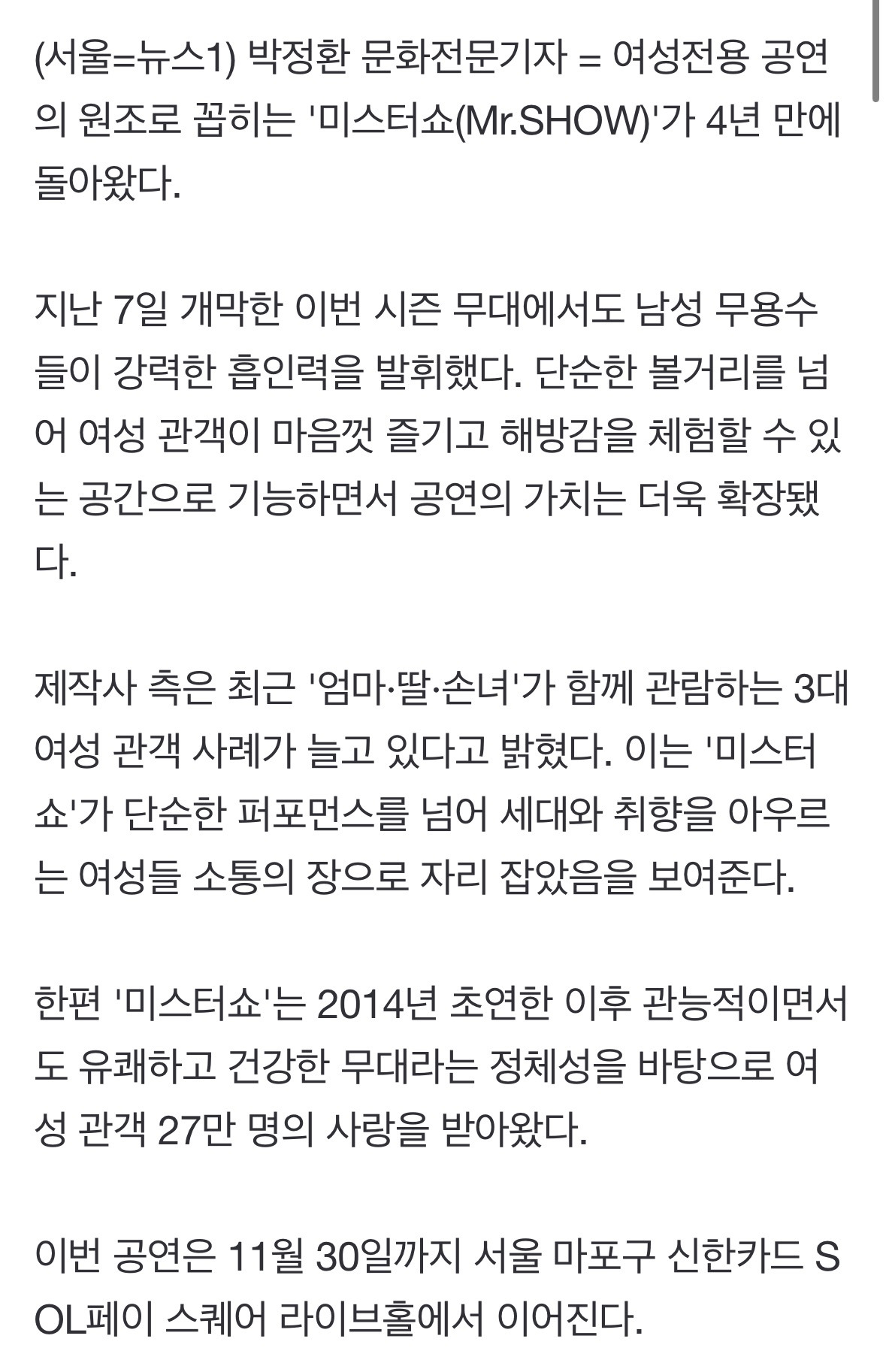 (서울=뉴스1) 박정환 문화전문기자 = 여성전용 공연의 원조로 꼽히는 '미스터쇼(Mr.SHOW)'가 4년 만에 돌아왔다.

지난 7일 개막한 이번 시즌 무대에서도 남성 무용수들이 강력한 흡인력을 발휘했다. 단순한 볼거리를 넘어 여성 관객이 마음껏 즐기고 해방감을 체험할 수 있는 공간으로 기능하면서 공연의 가치는 더욱 확장됐다.

제작사 측은 최근 '엄마·딸·손녀'가 함께 관람하는 3대 여성 관객 사례가 늘고 있다고 밝혔다. 이는 '미스터쇼'가 단순한 퍼포먼스를 넘어 세대와 취향을 아우르는 여성들 소통의 장으로 자리 잡았음을 보여준다.

한편 '미스터쇼'는 2014년 초연한 이후 관능적이면서도 유쾌하고 건강한 무대라는 정체성을 바탕으로 여성 관객 27만 명의 사랑을 받아왔다.

이번 공연은 11월 30일까지 서울 마포구 신한카드 SOL페이 스퀘어 라이브홀에서 이어진다.